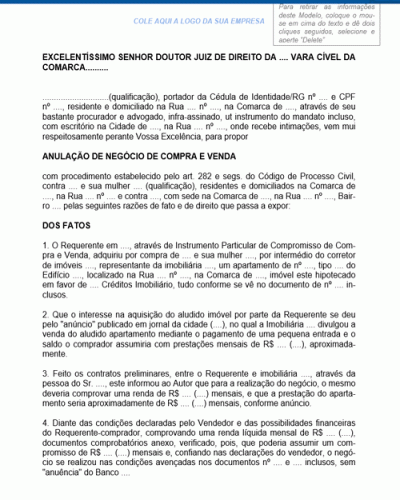 COLE AQUI A LOGO DA SUA EMPRESA

Para retirar as informações deste Modelo, coloque o mouse em cima do texto e dê dois cliques seguidos, selecione e aperte "Delete"

EXCELENTÍSSIMO SENHOR DOUTOR JUIZ DE DIREITO DA .... VARA CÍVEL DA COMARCA..........

..............................(qualificação), portador da Cédula de Identidade/RG nº .... e CPF nº ...., residente e domiciliado na Rua .... nº ...., na Comarca de ...., através de seu bastante procurador e advogado, infra-assinado, ut instrumento do mandato incluso, com escritório na Cidade de ...., na Rua .... nº ...., onde recebe intimações, vem mui respeitosamente perante Vossa Excelência, para propor

ANULAÇÃO DE NEGÓCIO DE COMPRA E VENDA

com procedimento estabelecido pelo art. 282 e segs. do Código de Processo Civil, contra .... e sua mulher .... (qualificação), residentes e domiciliados na Comarca de ...., na Rua .... nº .... e contra ...., com sede na Comarca de ...., na Rua .... nº ...., Bairro .... pelas seguintes razões de fato e de direito que passa a expor:

DOS FATOS

1. O Requerente em ...., através de Instrumento Particular de Compromisso de Compra e Venda, adquiriu por compra de .... e sua mulher ...., por intermédio do corretor de imóveis ...., representante da imobiliária ...., um apartamento de nº ...., tipo .... do Edifício ...., localizado na Rua .... nº ...., na Comarca de ...., imóvel este hipotecado em favor de .... Créditos Imobiliário, tudo conforme se vê no documento de nº .... inclusos.

2. Que o interesse na aquisição do aludido imóvel por parte da Requerente se deu pelo "anúncio" publicado em jornal da cidade (....), no qual a Imobiliária .... divulgou a venda do aludido apartamento mediante o pagamento de uma pequena entrada e o saldo o comprador assumiria com prestações mensais de R$ .... (....), aproximadamente.

3. Feito os contratos preliminares, entre o Requerente e imobiliária ...., através da pessoa do Sr. ...., este informou ao Autor que para a realização do negócio, o mesmo deveria comprovar uma renda de R$ .... (....) mensais, e que a prestação do apartamento seria aproximadamente de R$ .... (....) mensais, conforme anúncio.

4. Diante das condições declaradas pelo Vendedor e das possibilidades financeiras do Requerente-comprador, comprovando uma renda líquida mensal de R$ .... (....), documentos comprobatórios anexo, verificado, pois, que poderia assumir um compromisso de R$ .... (....) mensais e, confiando nas declarações do vendedor, o negócio se realizou nas condições avençadas nos documentos nº .... e .... inclusos, sem "anuência" do Banco ....